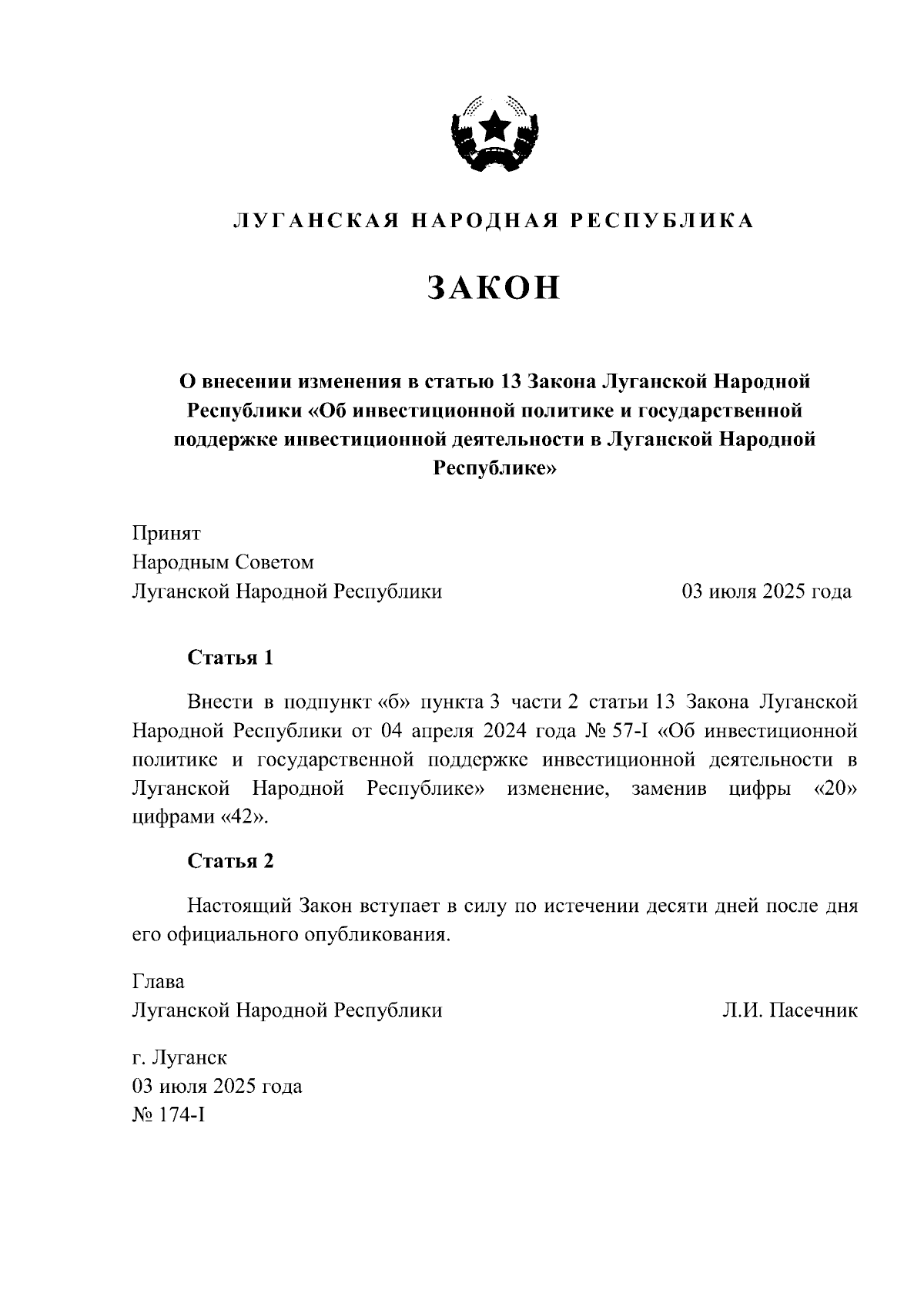 ЛУГАНСКАЯ НАРОДНАЯ РЕСПУБЛИКА

ЗАКОН

О внесении изменения в статью 13 Закона Луганской Народной Республики «Об инвестиционной политике и государственной поддержке инвестиционной деятельности в Луганской Народной Республике»

Принят
Народным Советом
Луганской Народной Республики 03 июля 2025 года

Статья 1

Внести в подпункт «б» пункта 3 части 2 статьи 13 Закона Луганской Народной Республики от 04 апреля 2024 года № 57-I «Об инвестиционной политике и государственной поддержке инвестиционной деятельности в Луганской Народной Республике» изменение, заменив цифры «20» цифрами «42».

Статья 2

Настоящий Закон вступает в силу по истечении десяти дней после дня его официального опубликования.

Глава
Луганской Народной Республики Л.И. Пасечник

г. Луганск
03 июля 2025 года
№ 174-I